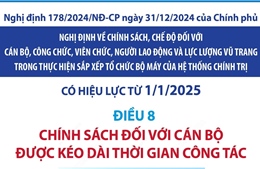 Nghị định 178/2024/NĐ-CP ngày 31/12/2024 của Chính phủ

NGHỊ ĐỊNH VỀ CHÍNH SÁCH, CHẾ ĐỘ ĐỐI VỚI CÁN BỘ, CÔNG CHỨC, VIÊN CHỨC, NGƯỜI LAO ĐỘNG VÀ LỰC LƯỢNG VŨ TRANG TRONG THỰC HIỆN SẮP XẾP TỔ CHỨC BỘ MÁY CỦA HỆ THỐNG CHÍNH TRỊ

CÓ HIỆU LỰC TỪ 1/1/2025

ĐIỀU 8

CHÍNH SÁCH ĐỐI VỚI CÁN BỘ ĐƯỢC KÉO DÀI THỜI GIAN CÔNG TÁC